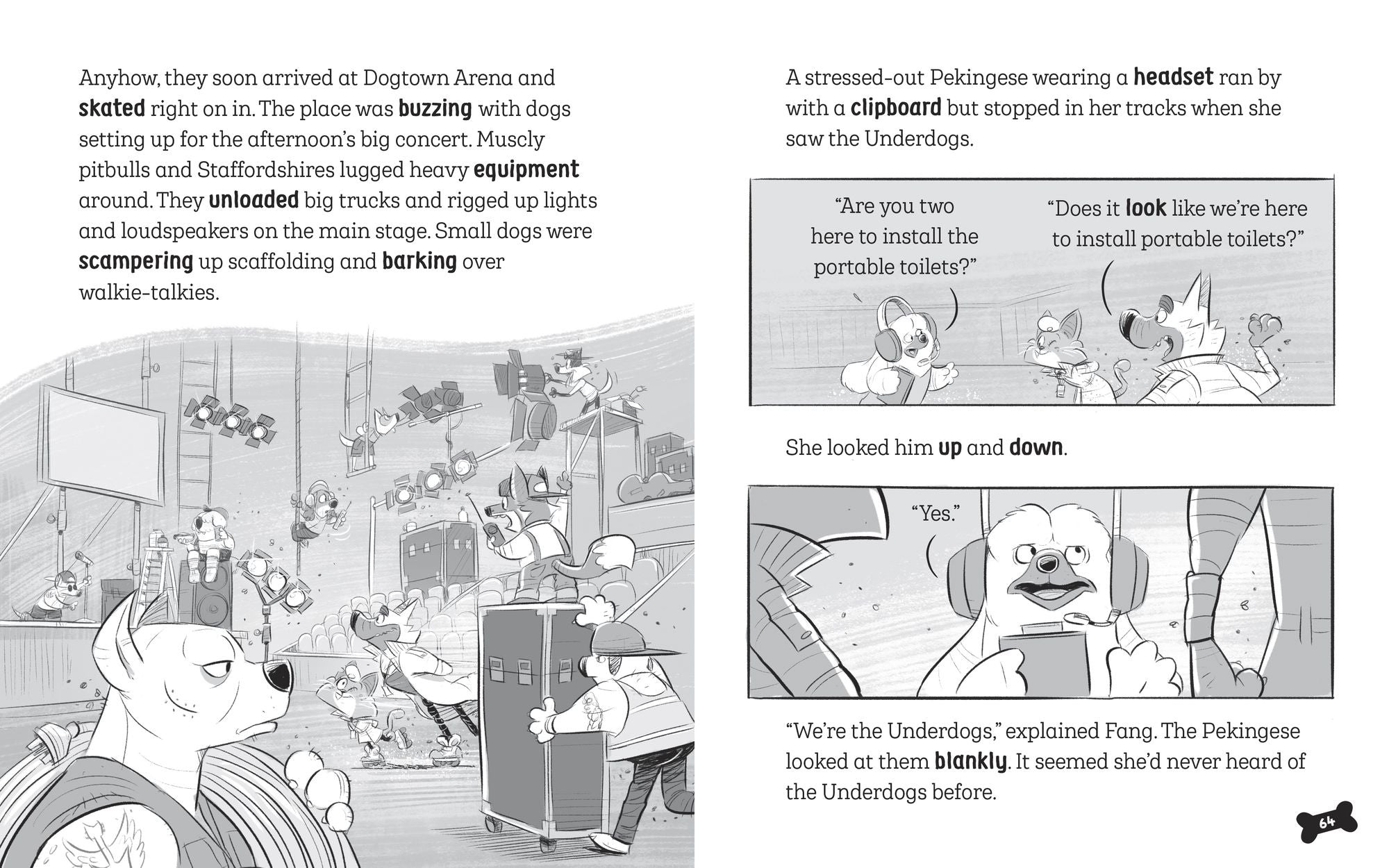 Anyhow, they soon arrived at Dogtown Arena and skated right on in. The place was buzzing with dogs setting up for the afternoon's big concert. Muscly pitbulls and Staffordshires lugged heavy equipment around. They unloaded big trucks and rigged up lights and loudspeakers on the main stage. Small dogs were scampering up scaffolding and barking over walkie-talkies.

A stressed-out Pekingese wearing a headset ran by with a clipboard but stopped in her tracks when she saw the Underdogs.

"Are you two here to install the portable toilets?"

"Does it look like we're here to install portable toilets?"

She looked him up and down.

"Yes."

"We're the Underdogs," explained Fang. The Pekingese looked at them blankly. It seemed she'd never heard of the Underdogs before.

64